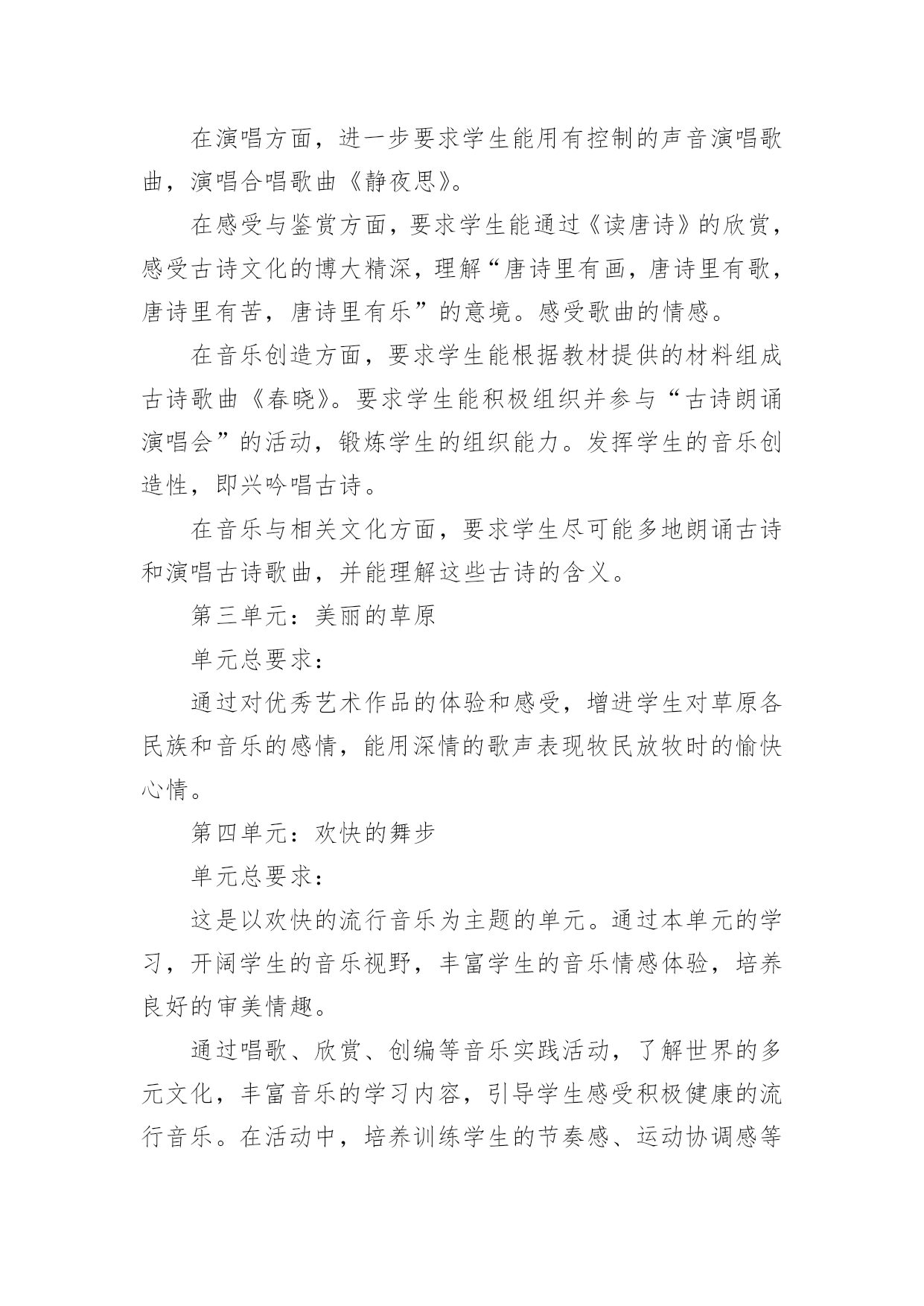 在演唱方面，进一步要求学生能用有控制的声音演唱歌曲，演唱合唱歌曲《静夜思》。

在感受与鉴赏方面，要求学生能通过《读唐诗》的欣赏，感受古诗文化的博大精深，理解“唐诗里有画，唐诗里有歌，唐诗里有苦，唐诗里有乐”的意境。感受歌曲的情感。

在音乐创造方面，要求学生能根据教材提供的材料组成古诗歌曲《春晓》。要求学生能积极组织并参与“古诗朗诵演唱会”的活动，锻炼学生的组织能力。发挥学生的音乐创造性，即兴吟唱古诗。

在音乐与相关文化方面，要求学生尽可能多地朗诵古诗和演唱古诗歌曲，并能理解这些古诗的含义。

第三单元：美丽的草原

单元总要求：

通过对优秀艺术作品的体验和感受，增进学生对草原各民族和音乐的感情，能用深情的歌声表现牧民放牧时的愉快心情。

第四单元：欢快的舞步

单元总要求：

这是以欢快的流行音乐为主题的单元。通过本单元的学习，开阔学生的音乐视野，丰富学生的音乐情感体验，培养良好的审美情趣。

通过唱歌、欣赏、创编等音乐实践活动，了解世界的多元文化，丰富音乐的学习内容，引导学生感受积极健康的流行音乐。在活动中，培养训练学生的节奏感、运动协调感等